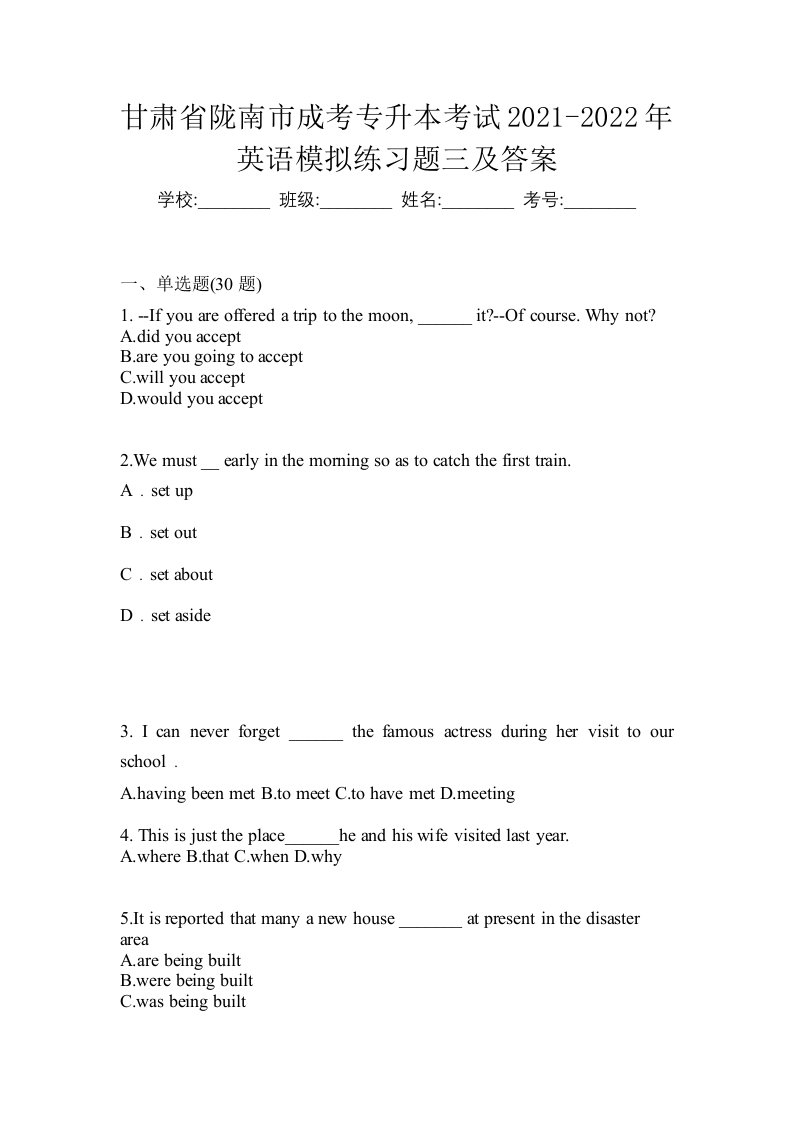 甘肃省陇南市成考专升本考试2021-2022年英语模拟练习题三及答案

学校:________ 班级:________ 姓名:________ 考号:________

一、单选题(30 题)

1. --If you are offered a trip to the moon, ______ it?--Of course. Why not?
A.did you accept
B.are you going to accept
C.will you accept
D.would you accept

2.We must __ early in the morning so as to catch the first train.
A．set up
B．set out
C．set about
D．set aside

3. I can never forget ______ the famous actress during her visit to our school．
A.having been met B.to meet C.to have met D.meeting

4. This is just the place______he and his wife visited last year.
A.where B.that C.when D.why

5.It is reported that many a new house _______ at present in the disaster area
A.are being built
B.were being built
C.was being built